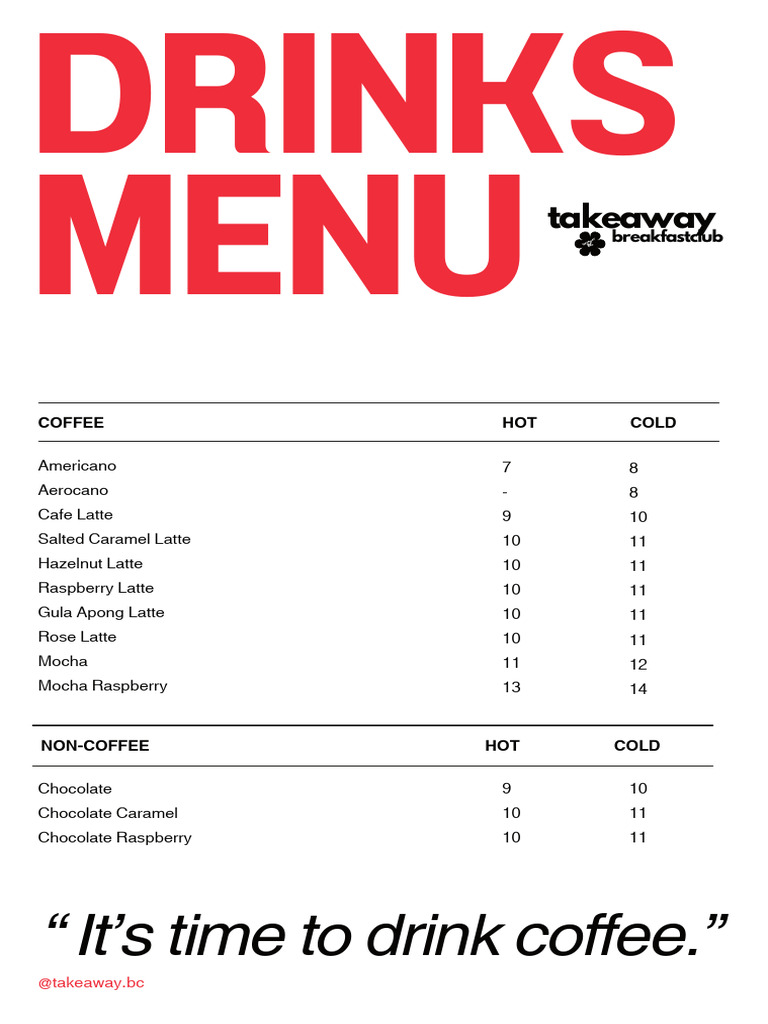 DRINKS MENU

takeaway breakfastclub

| COFFEE | HOT | COLD |
|---|---|---|
| Americano | 7 | 8 |
| Aerocano | - | 8 |
| Cafe Latte | 9 | 10 |
| Salted Caramel Latte | 10 | 11 |
| Hazelnut Latte | 10 | 11 |
| Raspberry Latte | 10 | 11 |
| Gula Apong Latte | 10 | 11 |
| Rose Latte | 10 | 11 |
| Mocha | 11 | 12 |
| Mocha Raspberry | 13 | 14 |

| NON-COFFEE | HOT | COLD |
|---|---|---|
| Chocolate | 9 | 10 |
| Chocolate Caramel | 10 | 11 |
| Chocolate Raspberry | 10 | 11 |

“ It’s time to drink coffee.”

@takeaway.bc